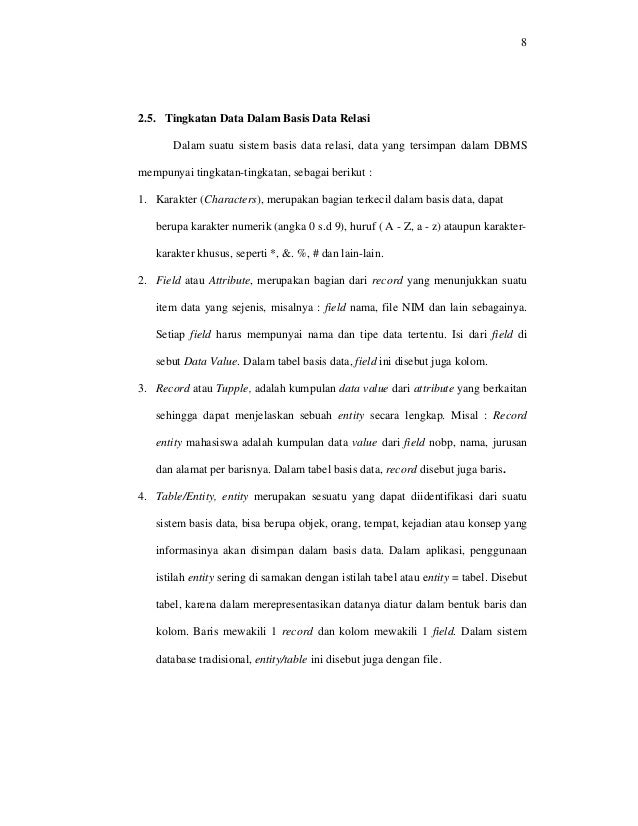 8

2.5. Tingkatan Data Dalam Basis Data Relasi

Dalam suatu sistem basis data relasi, data yang tersimpan dalam DBMS mempunyai tingkatan-tingkatan, sebagai berikut :

1. Karakter (Characters), merupakan bagian terkecil dalam basis data, dapat berupa karakter numerik (angka 0 s.d 9), huruf ( A - Z, a - z) ataupun karakter-karakter khusus, seperti *, &. %, # dan lain-lain.

2. Field atau Attribute, merupakan bagian dari record yang menunjukkan suatu item data yang sejenis, misalnya : field nama, file NIM dan lain sebagainya. Setiap field harus mempunyai nama dan tipe data tertentu. Isi dari field di sebut Data Value. Dalam tabel basis data, field ini disebut juga kolom.

3. Record atau Tupple, adalah kumpulan data value dari attribute yang berkaitan sehingga dapat menjelaskan sebuah entity secara lengkap. Misal : Record entity mahasiswa adalah kumpulan data value dari field nobp, nama, jurusan dan alamat per barisnya. Dalam tabel basis data, record disebut juga baris.

4. Table/Entity, entity merupakan sesuatu yang dapat diidentifikasi dari suatu sistem basis data, bisa berupa objek, orang, tempat, kejadian atau konsep yang informasinya akan disimpan dalam basis data. Dalam aplikasi, penggunaan istilah entity sering di samakan dengan istilah tabel atau entity = tabel. Disebut tabel, karena dalam merepresentasikan datanya diatur dalam bentuk baris dan kolom. Baris mewakili 1 record dan kolom mewakili 1 field. Dalam sistem database tradisional, entity/table ini disebut juga dengan file.